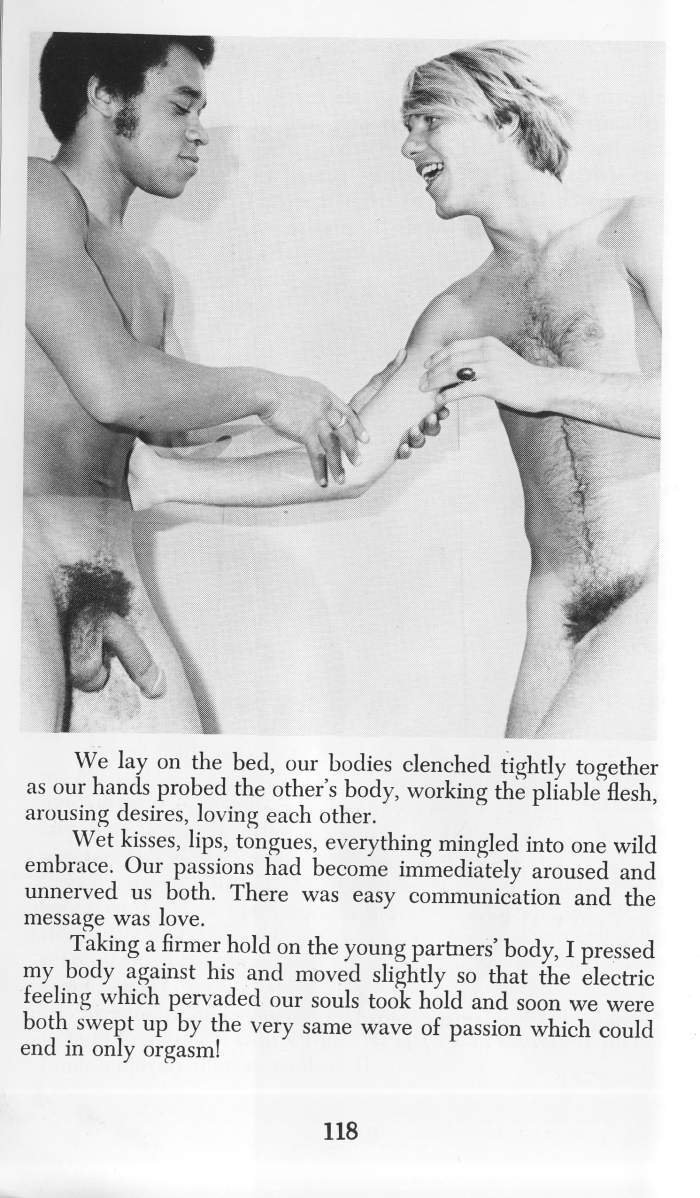 We lay on the bed, our bodies clenched tightly together as our hands probed the other's body, working the pliable flesh, arousing desires, loving each other.

Wet kisses, lips, tongues, everything mingled into one wild embrace. Our passions had become immediately aroused and unnerved us both. There was easy communication and the message was love.

Taking a firmer hold on the young partners' body, I pressed my body against his and moved slightly so that the electric feeling which pervaded our souls took hold and soon we were both swept up by the very same wave of passion which could end in only orgasm!

118